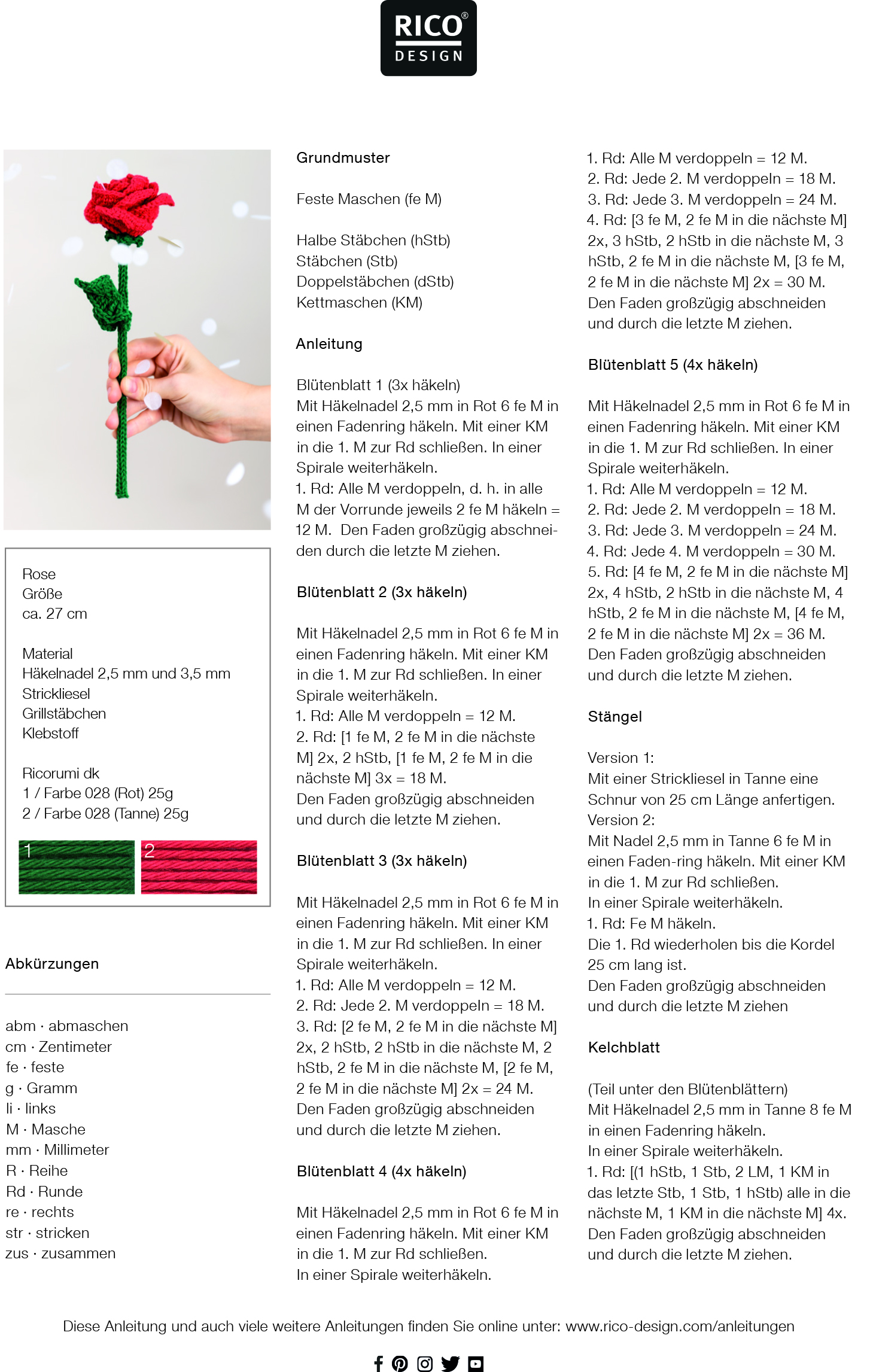 RICO®
DESIGN

Rose
Größe
ca. 27 cm

Material
Häkelnadel 2,5 mm und 3,5 mm
Strickliesel
Grillstäbchen
Klebstoff

Ricorumi dk
1 / Farbe 028 (Rot) 25g
2 / Farbe 028 (Tanne) 25g

1
2

Abkürzungen

abm · abmaschen
cm · Zentimeter
fe · feste
g · Gramm
li · links
M · Masche
mm · Millimeter
R · Reihe
Rd · Runde
re · rechts
str · stricken
zus · zusammen

Grundmuster

Feste Maschen (fe M)

Halbe Stäbchen (hStb)
Stäbchen (Stb)
Doppelstäbchen (dStb)
Kettmaschen (KM)

Anleitung

Blütenblatt 1 (3x häkeln)
Mit Häkelnadel 2,5 mm in Rot 6 fe M in einen Fadenring häkeln. Mit einer KM in die 1. M zur Rd schließen. In einer Spirale weiterhäkeln.
1. Rd: Alle M verdoppeln, d. h. in alle M der Vorrunde jeweils 2 fe M häkeln = 12 M. Den Faden großzügig abschneiden durch die letzte M ziehen.

Blütenblatt 2 (3x häkeln)

Mit Häkelnadel 2,5 mm in Rot 6 fe M in einen Fadenring häkeln. Mit einer KM in die 1. M zur Rd schließen. In einer Spirale weiterhäkeln.
1. Rd: Alle M verdoppeln = 12 M.
2. Rd: [1 fe M, 2 fe M in die nächste M] 2x, 2 hStb, [1 fe M, 2 fe M in die nächste M] 3x = 18 M.
Den Faden großzügig abschneiden und durch die letzte M ziehen.

Blütenblatt 3 (3x häkeln)

Mit Häkelnadel 2,5 mm in Rot 6 fe M in einen Fadenring häkeln. Mit einer KM in die 1. M zur Rd schließen. In einer Spirale weiterhäkeln.
1. Rd: Alle M verdoppeln = 12 M.
2. Rd: Jede 2. M verdoppeln = 18 M.
3. Rd: [2 fe M, 2 fe M in die nächste M] 2x, 2 hStb, 2 hStb in die nächste M, 2 hStb, 2 fe M in die nächste M, [2 fe M, 2 fe M in die nächste M] 2x = 24 M.
Den Faden großzügig abschneiden und durch die letzte M ziehen.

Blütenblatt 4 (4x häkeln)

Mit Häkelnadel 2,5 mm in Rot 6 fe M in einen Fadenring häkeln. Mit einer KM in die 1. M zur Rd schließen.
In einer Spirale weiterhäkeln.

1. Rd: Alle M verdoppeln = 12 M.
2. Rd: Jede 2. M verdoppeln = 18 M.
3. Rd: Jede 3. M verdoppeln = 24 M.
4. Rd: [3 fe M, 2 fe M in die nächste M] 2x, 3 hStb, 2 hStb in die nächste M, 3 hStb, 2 fe M in die nächste M, [3 fe M, 2 fe M in die nächste M] 2x = 30 M.
Den Faden großzügig abschneiden und durch die letzte M ziehen.

Blütenblatt 5 (4x häkeln)

Mit Häkelnadel 2,5 mm in Rot 6 fe M in einen Fadenring häkeln. Mit einer KM in die 1. M zur Rd schließen. In einer Spirale weiterhäkeln.
1. Rd: Alle M verdoppeln = 12 M.
2. Rd: Jede 2. M verdoppeln = 18 M.
3. Rd: Jede 3. M verdoppeln = 24 M.
4. Rd: Jede 4. M verdoppeln = 30 M.
5. Rd: [4 fe M, 2 fe M in die nächste M] 2x, 4 hStb, 2 hStb in die nächste M, 4 hStb, 2 fe M in die nächste M, [4 fe M, 2 fe M in die nächste M] 2x = 36 M.
Den Faden großzügig abschneiden und durch die letzte M ziehen.

Stängel

Version 1:
Mit einer Strickliesel in Tanne eine Schnur von 25 cm Länge anfertigen.
Version 2:
Mit Nadel 2,5 mm in Tanne 6 fe M in einen Faden-ring häkeln. Mit einer KM in die 1. M zur Rd schließen.
In einer Spirale weiterhäkeln.
1. Rd: Fe M häkeln.
Die 1. Rd wiederholen bis die Kordel 25 cm lang ist.
Den Faden großzügig abschneiden und durch die letzte M ziehen

Kelchblatt

(Teil unter den Blütenblättern)
Mit Häkelnadel 2,5 mm in Tanne 8 fe M in einen Fadenring häkeln.
In einer Spirale weiterhäkeln.
1. Rd: [(1 hStb, 1 Stb, 2 LM, 1 KM in das letzte Stb, 1 Stb, 1 hStb) alle in die nächste M, 1 KM in die nächste M] 4x.
Den Faden großzügig abschneiden und durch die letzte M ziehen.

Diese Anleitung und auch viele weitere Anleitungen finden Sie online unter: www.rico-design.com/anleitungen